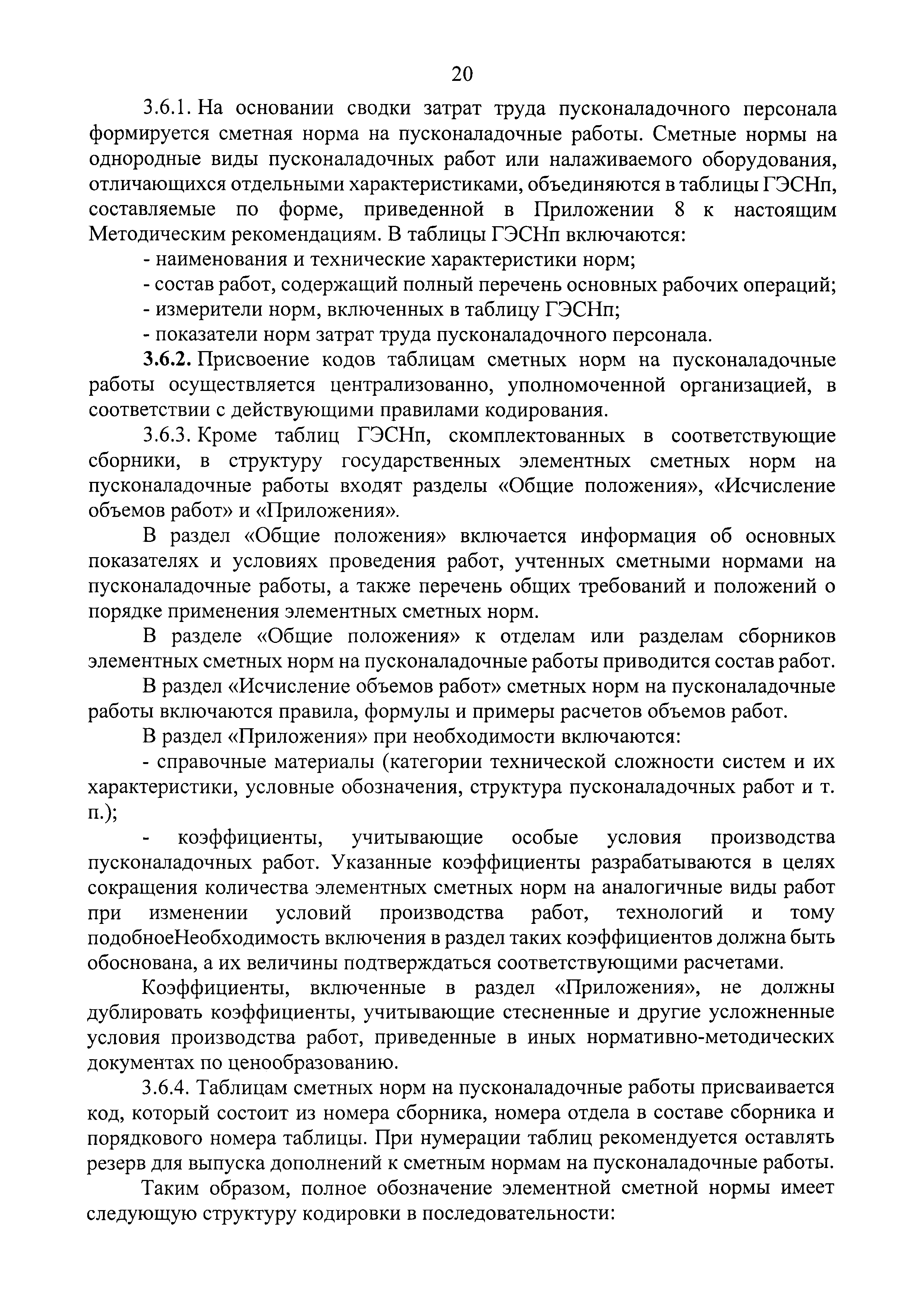 20

3.6.1. На основании сводки затрат труда пусконаладочного персонала формируется сметная норма на пусконаладочные работы. Сметные нормы на однородные виды пусконаладочных работ или налаживаемого оборудования, отличающихся отдельными характеристиками, объединяются в таблицы ГЭСНп, составляемые по форме, приведенной в Приложении 8 к настоящим Методическим рекомендациям. В таблицы ГЭСНп включаются:

- наименования и технические характеристики норм;

- состав работ, содержащий полный перечень основных рабочих операций;

- измерители норм, включенных в таблицу ГЭСНп;

- показатели норм затрат труда пусконаладочного персонала.

3.6.2. Присвоение кодов таблицам сметных норм на пусконаладочные работы осуществляется централизованно, уполномоченной организацией, в соответствии с действующими правилами кодирования.

3.6.3. Кроме таблиц ГЭСНп, скомплектованных в соответствующие сборники, в структуру государственных элементных сметных норм на пусконаладочные работы входят разделы «Общие положения», «Исчисление объемов работ» и «Приложения».

В раздел «Общие положения» включается информация об основных показателях и условиях проведения работ, учтенных сметными нормами на пусконаладочные работы, а также перечень общих требований и положений о порядке применения элементных сметных норм.

В разделе «Общие положения» к отделам или разделам сборников элементных сметных норм на пусконаладочные работы приводится состав работ.

В раздел «Исчисление объемов работ» сметных норм на пусконаладочные работы включаются правила, формулы и примеры расчетов объемов работ.

В раздел «Приложения» при необходимости включаются:

- справочные материалы (категории технической сложности систем и их характеристики, условные обозначения, структура пусконаладочных работ и т. п.);

- коэффициенты, учитывающие особые условия производства пусконаладочных работ. Указанные коэффициенты разрабатываются в целях сокращения количества элементных сметных норм на аналогичные виды работ при изменении условий производства работ, технологий и тому подобноеНеобходимость включения в раздел таких коэффициентов должна быть обоснована, а их величины подтверждаться соответствующими расчетами.

Коэффициенты, включенные в раздел «Приложения», не должны дублировать коэффициенты, учитывающие стесненные и другие усложненные условия производства работ, приведенные в иных нормативно-методических документах по ценообразованию.

3.6.4. Таблицам сметных норм на пусконаладочные работы присваивается код, который состоит из номера сборника, номера отдела в составе сборника и порядкового номера таблицы. При нумерации таблиц рекомендуется оставлять резерв для выпуска дополнений к сметным нормам на пусконаладочные работы.

Таким образом, полное обозначение элементной сметной нормы имеет следующую структуру кодировки в последовательности: